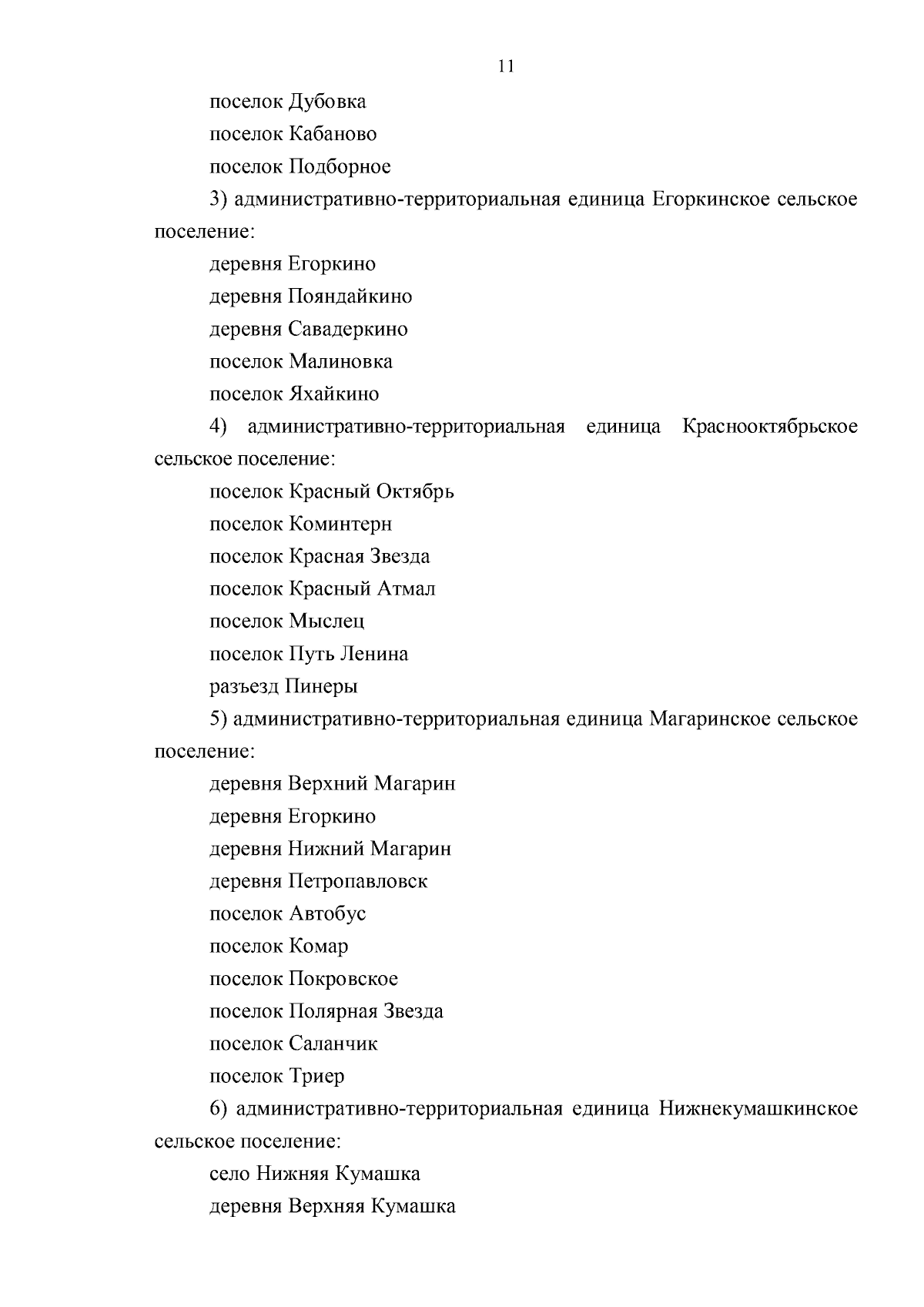 11

поселок Дубовка

поселок Кабаново

поселок Подборное

3) административно-территориальная единица Егоркинское сельское поселение:

деревня Егоркино

деревня Пояндайкино

деревня Савадеркино

поселок Малиновка

поселок Яхайкино

4) административно-территориальная единица Краснооктябрьское сельское поселение:

поселок Красный Октябрь

поселок Коминтерн

поселок Красная Звезда

поселок Красный Атмал

поселок Мыслец

поселок Путь Ленина

разъезд Пинеры

5) административно-территориальная единица Магаринское сельское поселение:

деревня Верхний Магарин

деревня Егоркино

деревня Нижний Магарин

деревня Петропавловск

поселок Автобус

поселок Комар

поселок Покровское

поселок Полярная Звезда

поселок Саланчик

поселок Триер

6) административно-территориальная единица Нижнекумашкинское сельское поселение:

село Нижняя Кумашка

деревня Верхняя Кумашка